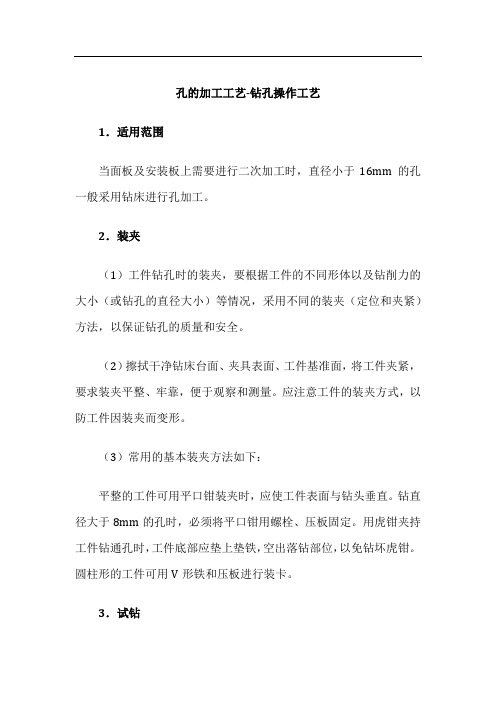 孔的加工工艺-钻孔操作工艺

1．适用范围

当面板及安装板上需要进行二次加工时，直径小于 16mm 的孔一般采用钻床进行孔加工。

2．装夹

（1）工件钻孔时的装夹，要根据工件的不同形体以及钻削力的大小（或钻孔的直径大小）等情况，采用不同的装夹（定位和夹紧）方法，以保证钻孔的质量和安全。

（2）擦拭干净钻床台面、夹具表面、工件基准面，将工件夹紧，要求装夹平整、牢靠，便于观察和测量。应注意工件的装夹方式，以防工件因装夹而变形。

（3）常用的基本装夹方法如下：

平整的工件可用平口钳装夹时，应使工件表面与钻头垂直。钻直径大于 8mm 的孔时，必须将平口钳用螺栓、压板固定。用虎钳夹持工件钻通孔时，工件底部应垫上垫铁，空出落钻部位，以免钻坏虎钳。圆柱形的工件可用 V 形铁和压板进行装卡。

3．试钻